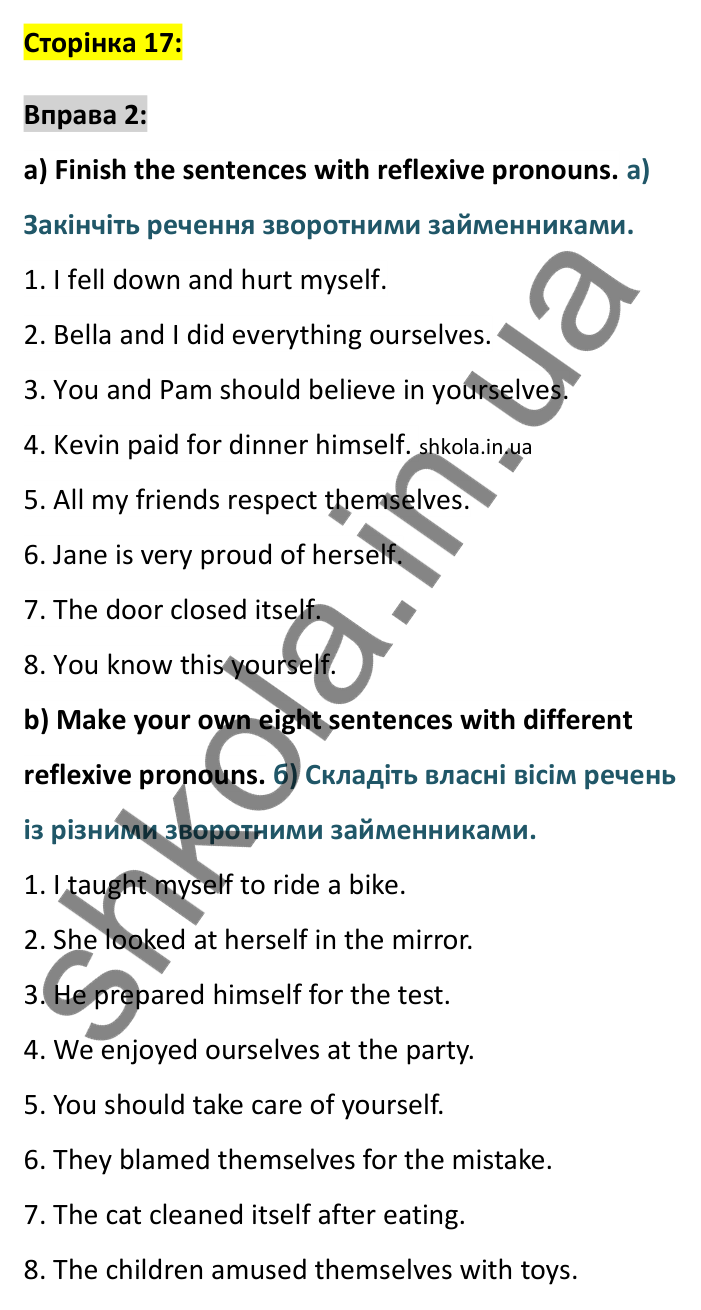 Сторінка 17:

Вправа 2:

a) Finish the sentences with reflexive pronouns. а) Закінчіть речення зворотними займенниками.

1. I fell down and hurt myself.

2. Bella and I did everything ourselves.

3. You and Pam should believe in yourselves.

4. Kevin paid for dinner himself. shkola.in.ua

5. All my friends respect themselves.

6. Jane is very proud of herself.

7. The door closed itself.

8. You know this yourself.

b) Make your own eight sentences with different reflexive pronouns. б) Складіть власні вісім речень із різними зворотними займенниками.

1. I taught myself to ride a bike.

2. She looked at herself in the mirror.

3. He prepared himself for the test.

4. We enjoyed ourselves at the party.

5. You should take care of yourself.

6. They blamed themselves for the mistake.

7. The cat cleaned itself after eating.

8. The children amused themselves with toys.

shkola.in.ua